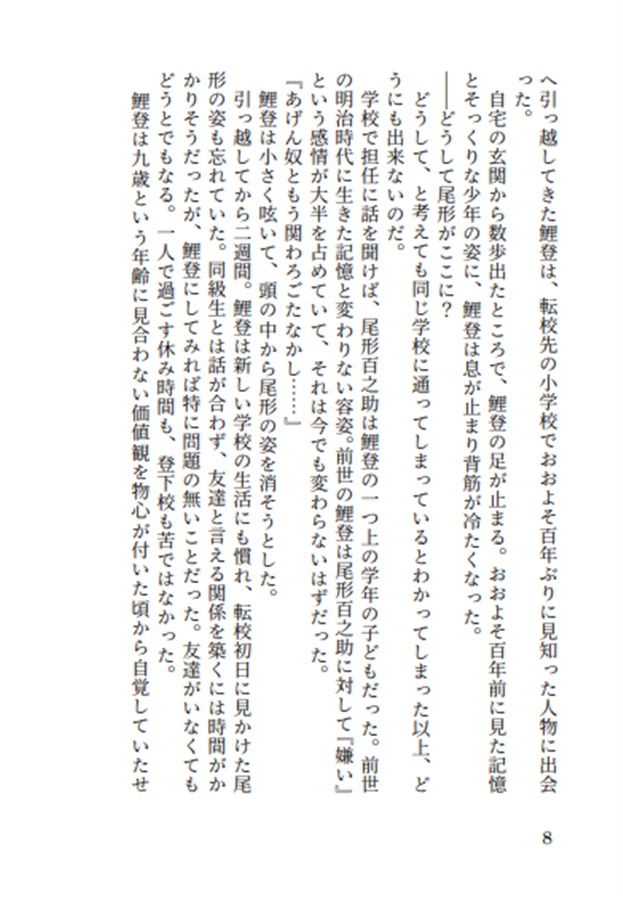 へ引っ越してきた鯉登は、転校先の小学校でおおよそ百年ぶりに見知った人物に出会った。

自宅の玄関から数歩出たところで、鯉登の足が止まる。おおよそ百年前に見た記憶とそっくりな少年の姿に、鯉登は息が止まり背筋が冷たくなった。

――どうして尾形がここに？

どうして、と考えても同じ学校に通ってしまっているとわかってしまった以上、どうにも出来ないのだ。

学校で担任に話を聞けば、尾形百之助は鯉登の一つ上の学年の子どもだった。前世の明治時代に生きた記憶と変わりない容姿。前世の鯉登は尾形百之助に対して『嫌い』という感情が大半を占めていて、それは今でも変わらないはずだった。

『あげん奴ともう関わろごたなかし……』

鯉登は小さく呟いて、頭の中から尾形の姿を消そうとした。

引っ越してから二週間。鯉登は新しい学校の生活にも慣れ、転校初日に見かけた尾形の姿も忘れていた。同級生とは話が合わず、友達と言える関係を築くには時間がかかりそうだったが、鯉登にしてみれば特に問題の無いことだった。友達がいなくてもどうとでもなる。一人で過ごす休み時間も、登下校も苦ではなかった。

鯉登は九歳という年齢に見合わない価値観を物心が付いた頃から自覚していたせ

8